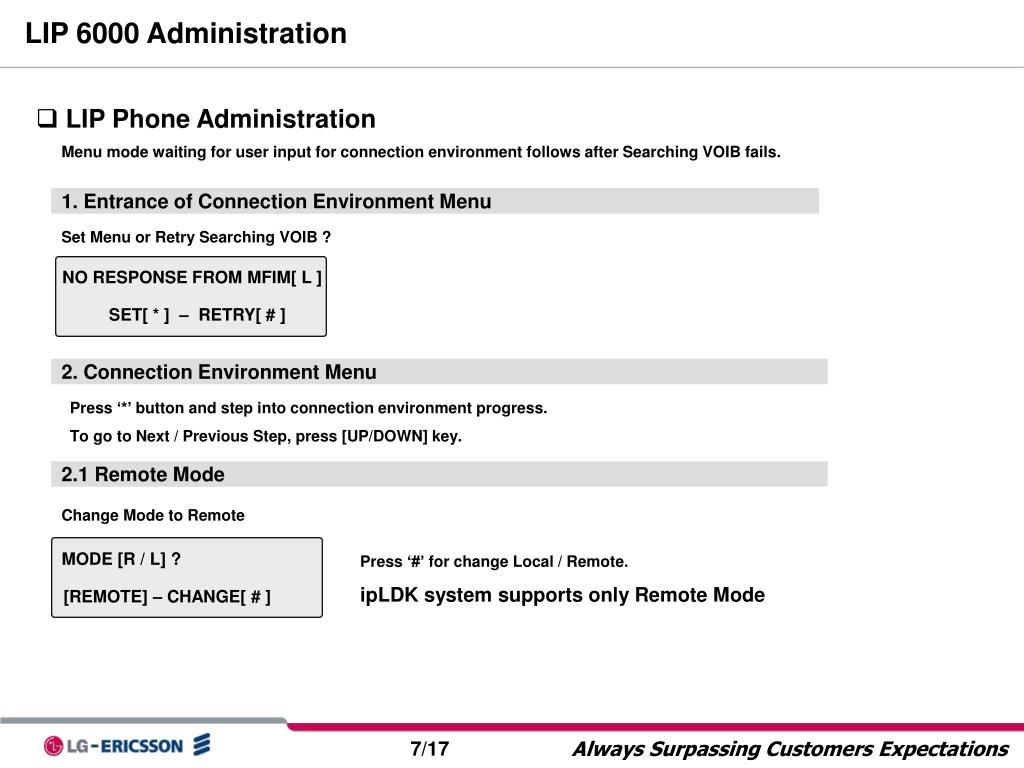 LIP 6000 Administration

❑ LIP Phone Administration

Menu mode waiting for user input for connection environment follows after Searching VOIB fails.

1. Entrance of Connection Environment Menu

Set Menu or Retry Searching VOIB ?

NO RESPONSE FROM MFIM[ L ]
SET[ * ] – RETRY[ # ]

2. Connection Environment Menu

Press ‘*’ button and step into connection environment progress.

To go to Next / Previous Step, press [UP/DOWN] key.

2.1 Remote Mode

Change Mode to Remote

MODE [R / L] ?
[REMOTE] – CHANGE[ # ]

Press ‘#’ for change Local / Remote.

ipLDK system supports only Remote Mode

LG-ERICSSON

7/17

Always Surpassing Customers Expectations